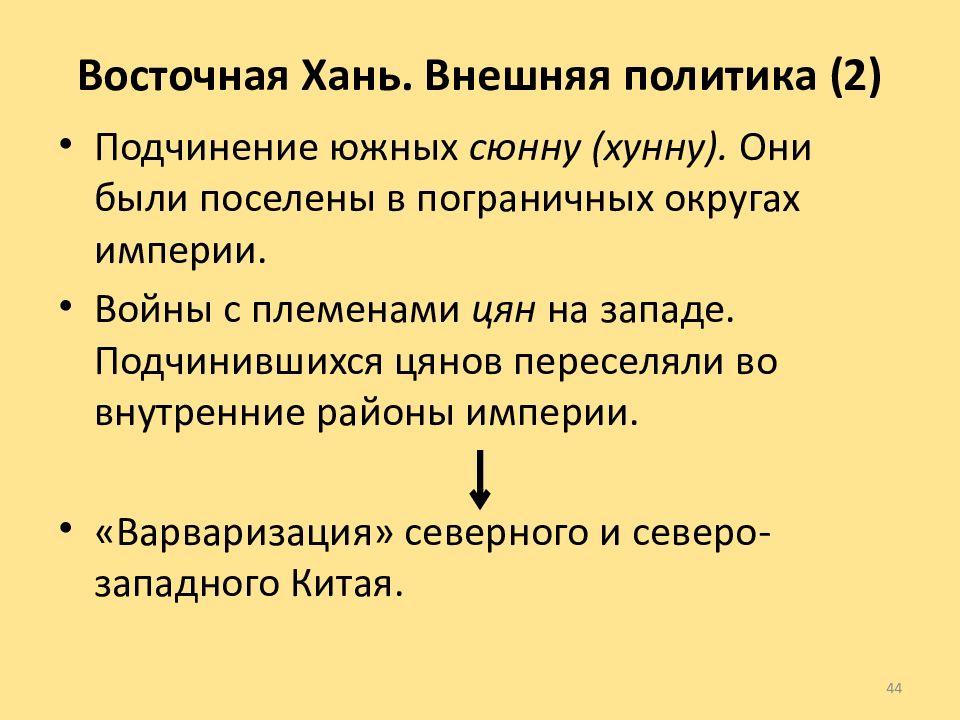 Восточная Хань. Внешняя политика (2)

• Подчинение южных сюнну (хунну). Они были поселены в пограничных округах империи.

• Войны с племенами цян на западе. Подчинившихся цянов переселяли во внутренние районы империи.

• «Варваризация» северного и северо-западного Китая.

44